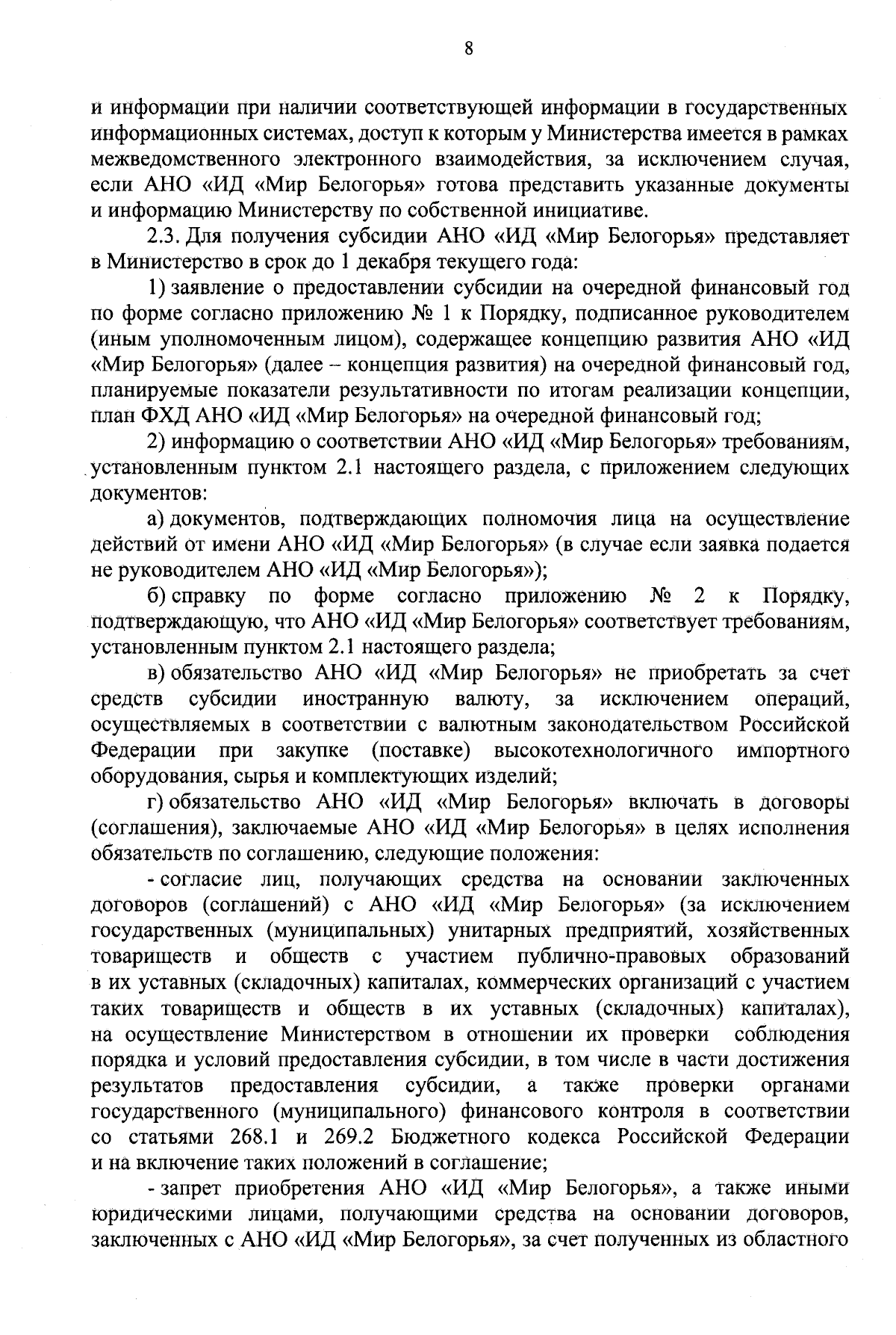 8

и информации при наличии соответствующей информации в государственных информационных системах, доступ к которым у Министерства имеется в рамках межведомственного электронного взаимодействия, за исключением случая, если АНО «ИД «Мир Белогорья» готова представить указанные документы и информацию Министерству по собственной инициативе.

2.3. Для получения субсидии АНО «ИД «Мир Белогорья» представляет в Министерство в срок до 1 декабря текущего года:

1) заявление о предоставлении субсидии на очередной финансовый год по форме согласно приложению № 1 к Порядку, подписанное руководителем (иным уполномоченным лицом), содержащее концепцию развития АНО «ИД «Мир Белогорья» (далее – концепция развития) на очередной финансовый год, планируемые показатели результативности по итогам реализации концепции, план ФХД АНО «ИД «Мир Белогорья» на очередной финансовый год;

2) информацию о соответствии АНО «ИД «Мир Белогорья» требованиям, установленным пунктом 2.1 настоящего раздела, с приложением следующих документов:

а) документов, подтверждающих полномочия лица на осуществление действий от имени АНО «ИД «Мир Белогорья» (в случае если заявка подается не руководителем АНО «ИД «Мир Белогорья»);

б) справку по форме согласно приложению № 2 к Порядку, подтверждающую, что АНО «ИД «Мир Белогорья» соответствует требованиям, установленным пунктом 2.1 настоящего раздела;

в) обязательство АНО «ИД «Мир Белогорья» не приобретать за счет средств субсидии иностранную валюту, за исключением операций, осуществляемых в соответствии с валютным законодательством Российской Федерации при закупке (поставке) высокотехнологичного импортного оборудования, сырья и комплектующих изделий;

г) обязательство АНО «ИД «Мир Белогорья» включать в договоры (соглашения), заключаемые АНО «ИД «Мир Белогорья» в целях исполнения обязательств по соглашению, следующие положения:

- согласие лиц, получающих средства на основании заключенных договоров (соглашений) с АНО «ИД «Мир Белогорья» (за исключением государственных (муниципальных) унитарных предприятий, хозяйственных товариществ и обществ с участием публично-правовых образований в их уставных (складочных) капиталах, коммерческих организаций с участием таких товариществ и обществ в их уставных (складочных) капиталах), на осуществление Министерством в отношении их проверки соблюдения порядка и условий предоставления субсидии, в том числе в части достижения результатов предоставления субсидии, а также проверки органами государственного (муниципального) финансового контроля в соответствии со статьями 268.1 и 269.2 Бюджетного кодекса Российской Федерации и на включение таких положений в соглашение;

- запрет приобретения АНО «ИД «Мир Белогорья», а также иными юридическими лицами, получающими средства на основании договоров, заключенных с АНО «ИД «Мир Белогорья», за счет полученных из областного